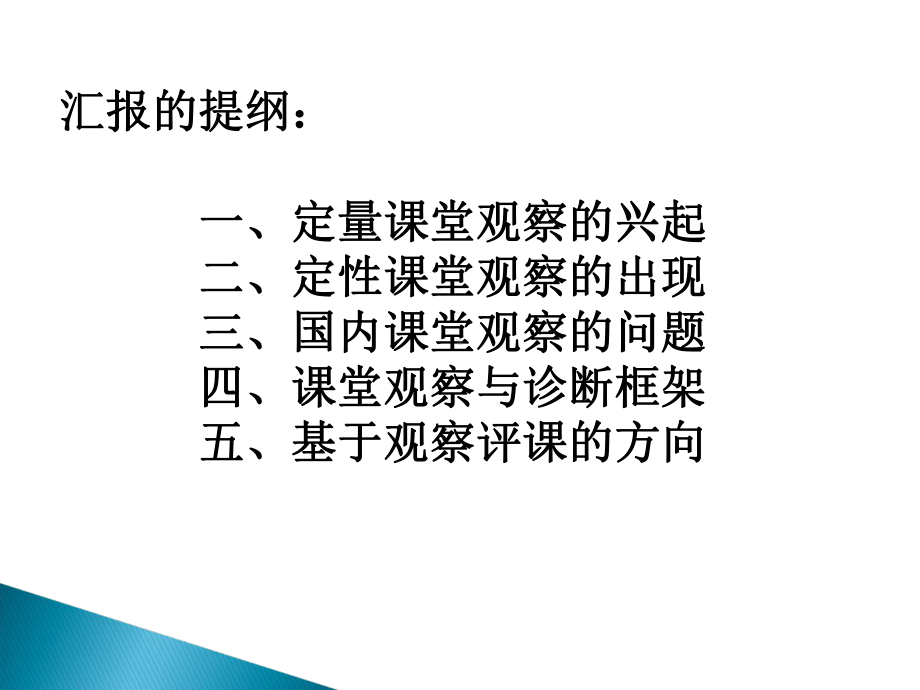 汇报的提纲：

一、定量课堂观察的兴起
二、定性课堂观察的出现
三、国内课堂观察的问题
四、课堂观察与诊断框架
五、基于观察评课的方向